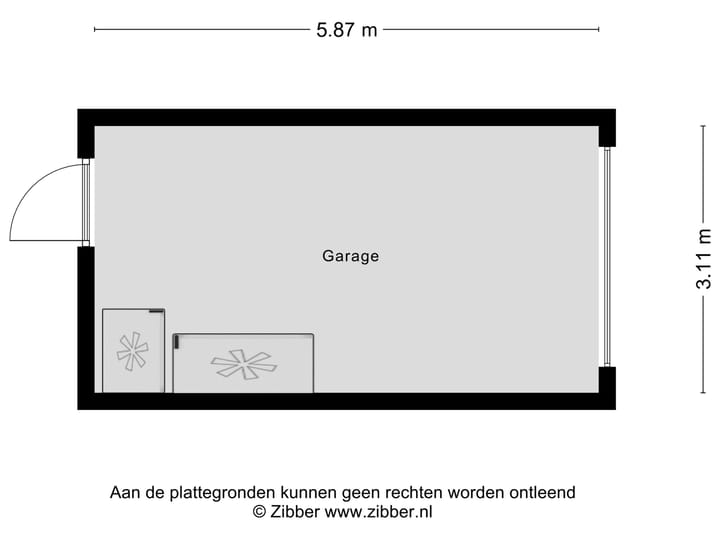 5.87 m

3.11 m

Garage

Aan de plattegronden kunnen geen rechten worden ontleend
© Zibber www.zibber.nl